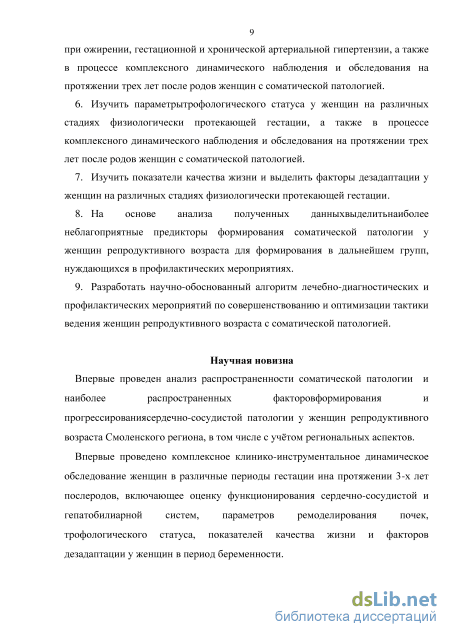 9

при ожирении, гестационной и хронической артериальной гипертензии, а также в процессе комплексного динамического наблюдения и обследования на протяжении трех лет после родов женщин с соматической патологией.

6. Изучить параметрытрофологического статуса у женщин на различных стадиях физиологически протекающей гестации, а также в процессе комплексного динамического наблюдения и обследования на протяжении трех лет после родов женщин с соматической патологией.

7. Изучить показатели качества жизни и выделить факторы дезадаптации у женщин на различных стадиях физиологически протекающей гестации.

8. На основе анализа полученных данныхвыделитьнаиболее неблагоприятные предикторы формирования соматической патологии у женщин репродуктивного возраста для формирования в дальнейшем групп, нуждающихся в профилактических мероприятиях.

9. Разработать научно-обоснованный алгоритм лечебно-диагностических и профилактических мероприятий по совершенствованию и оптимизации тактики ведения женщин репродуктивного возраста с соматической патологией.

Научная новизна

Впервые проведен анализ распространенности соматической патологии и наиболее распространенных факторовформирования и прогрессированиясердечно-сосудистой патологии у женщин репродуктивного возраста Смоленского региона, в том числе с учётом региональных аспектов.

Впервые проведено комплексное клинико-инструментальное динамическое обследование женщин в различные периоды гестации ина протяжении 3-х лет послеродов, включающее оценку функционирования сердечно-сосудистой и гепатобилиарной систем, параметров ремоделирования почек, трофологического статуса, показателей качества жизни и факторов дезадаптации у женщин в период беременности.

dsLib.net
библиотека диссертаций